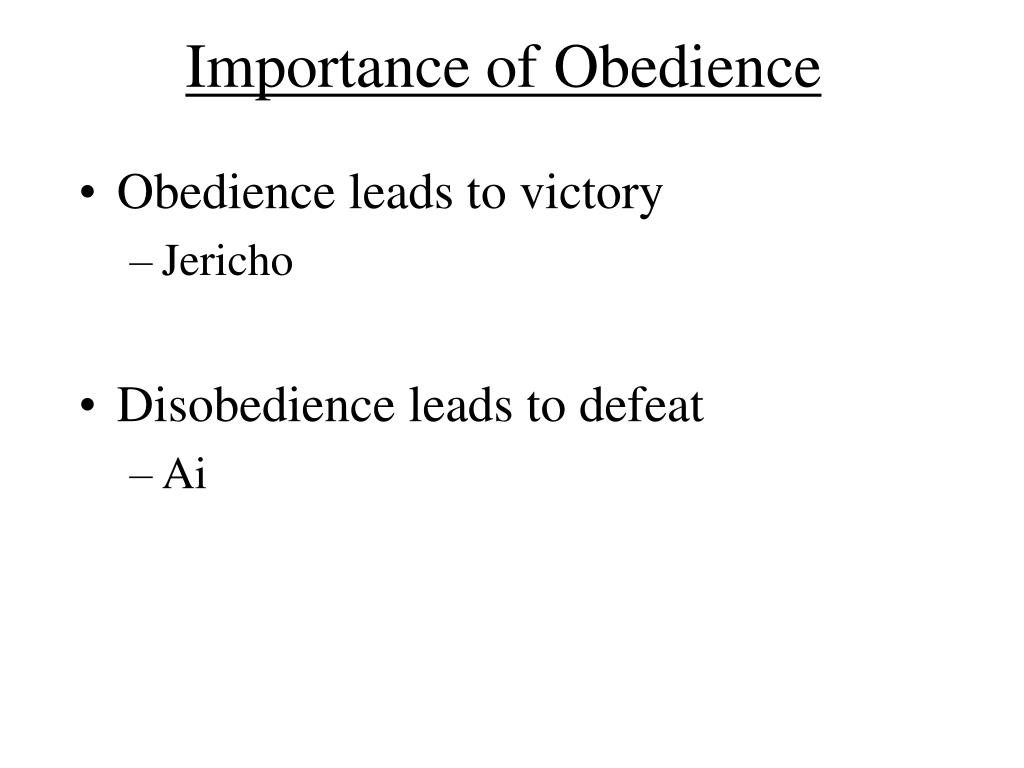 Importance of Obedience

• Obedience leads to victory
– Jericho

• Disobedience leads to defeat
– Ai